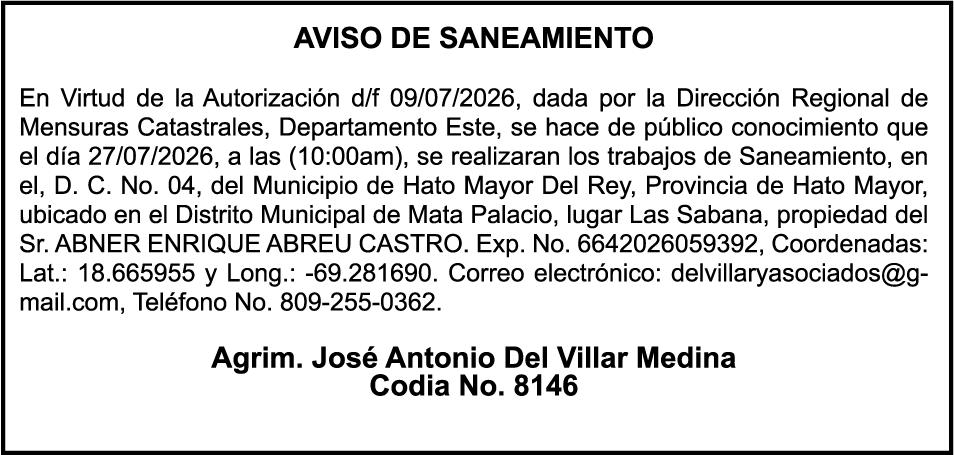 AVISO DE SANEAMIENTO

En Virtud de la Autorización d/f 09/07/2026, dada por la Dirección Regional de Mensuras Catastrales, Departamento Este, se hace de público conocimiento que el día 27/07/2026, a las (10:00am), se realizaran los trabajos de Saneamiento, en el, D. C. No. 04, del Municipio de Hato Mayor Del Rey, Provincia de Hato Mayor, ubicado en el Distrito Municipal de Mata Palacio, lugar Las Sabana, propiedad del Sr. ABNER ENRIQUE ABREU CASTRO. Exp. No. 6642026059392, Coordenadas: Lat.: 18.665955 y Long.: -69.281690. Correo electrónico: delvillaryasociados@gmail.com, Teléfono No. 809-255-0362.

Agrim. José Antonio Del Villar Medina
Codia No. 8146